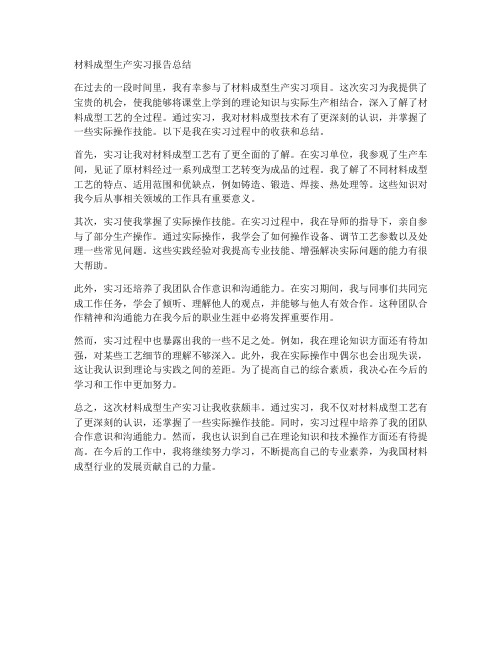 材料成型生产实习报告总结

在过去的一段时间里，我有幸参与了材料成型生产实习项目。这次实习为我提供了宝贵的机会，使我能够将课堂上学到的理论知识与实际生产相结合，深入了解了材料成型工艺的全过程。通过实习，我对材料成型技术有了更深刻的认识，并掌握了一些实际操作技能。以下是我在实习过程中的收获和总结。

首先，实习让我对材料成型工艺有了更全面的了解。在实习单位，我参观了生产车间，见证了原材料经过一系列成型工艺转变为成品的过程。我了解了不同材料成型工艺的特点、适用范围和优缺点，例如铸造、锻造、焊接、热处理等。这些知识对我今后从事相关领域的工作具有重要意义。

其次，实习使我掌握了实际操作技能。在实习过程中，我在导师的指导下，亲自参与了部分生产操作。通过实际操作，我学会了如何操作设备、调节工艺参数以及处理一些常见问题。这些实践经验对我提高专业技能、增强解决实际问题的能力有很大帮助。

此外，实习还培养了我团队合作意识和沟通能力。在实习期间，我与同事们共同完成工作任务，学会了倾听、理解他人的观点，并能够与他人有效合作。这种团队合作精神和沟通能力在我今后的职业生涯中必将发挥重要作用。

然而，实习过程中也暴露出我的一些不足之处。例如，我在理论知识方面还有待加强，对某些工艺细节的理解不够深入。此外，我在实际操作中偶尔也会出现失误，这让我认识到理论与实践之间的差距。为了提高自己的综合素质，我决心在今后的学习和工作中更加努力。

总之，这次材料成型生产实习让我收获颇丰。通过实习，我不仅对材料成型工艺有了更深刻的认识，还掌握了一些实际操作技能。同时，实习过程中培养了我的团队合作意识和沟通能力。然而，我也认识到自己在理论知识和技术操作方面还有待提高。在今后的工作中，我将继续努力学习，不断提高自己的专业素养，为我国材料成型行业的发展贡献自己的力量。